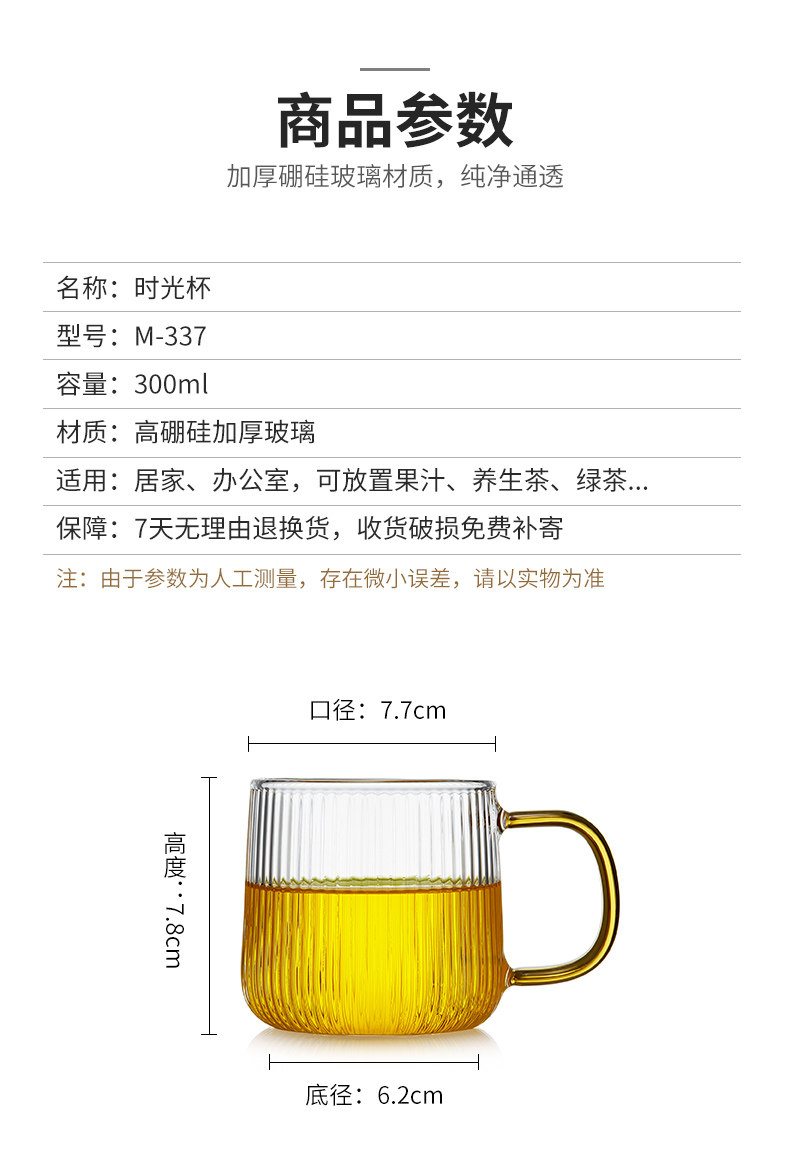 商品参数

加厚硼硅玻璃材质，纯净通透

名称：时光杯

型号：M-337

容量：300ml

材质：高硼硅加厚玻璃

适用：居家、办公室，可放置果汁、养生茶、绿茶...

保障：7天无理由退换货，收货破损免费补寄

注：由于参数为人工测量，存在微小误差，请以实物为准

口径：7.7cm

高度：7.8cm

底径：6.2cm